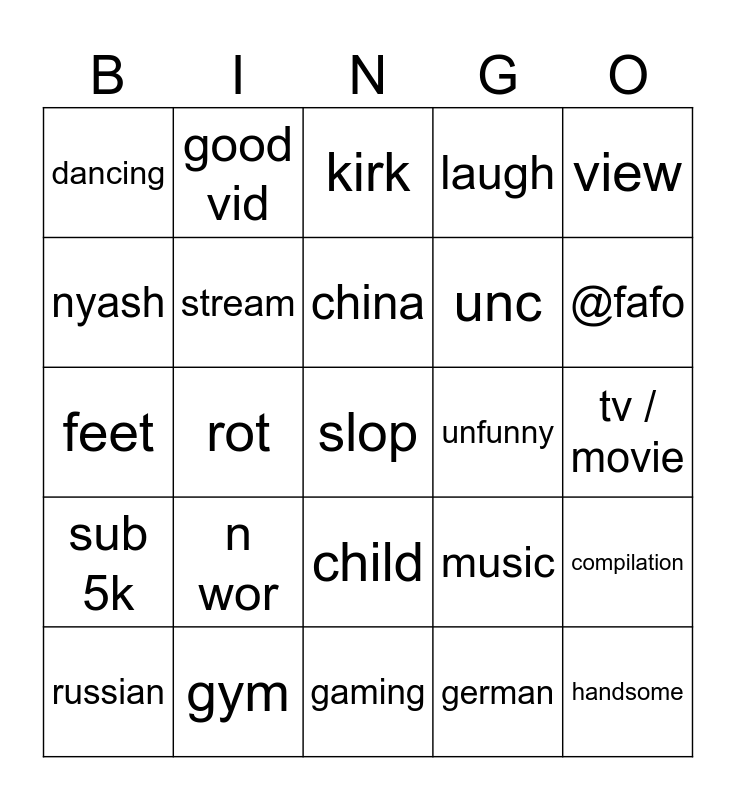 | B | I | N | G | O |
|---|---|---|---|---|
| dancing | good vid | kirk | laugh | view |
| nyash | stream | china | unc | @fafo |
| feet | rot | slop | unfunny | tv / movie |
| sub 5k | n wor | child | music | compilation |
| russian | gym | gaming | german | handsome |